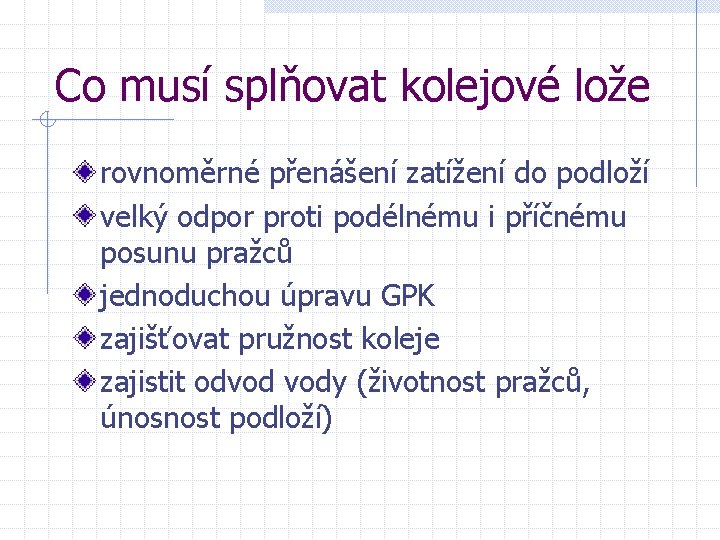 Co musí splňovat kolejové lože

rovnoměrné přenášení zatížení do podloží

velký odpor proti podélnému i příčnému posunu pražců

jednoduchou úpravu GPK

zajišťovat pružnost koleje

zajistit odvod vody (životnost pražců, únosnost podloží)